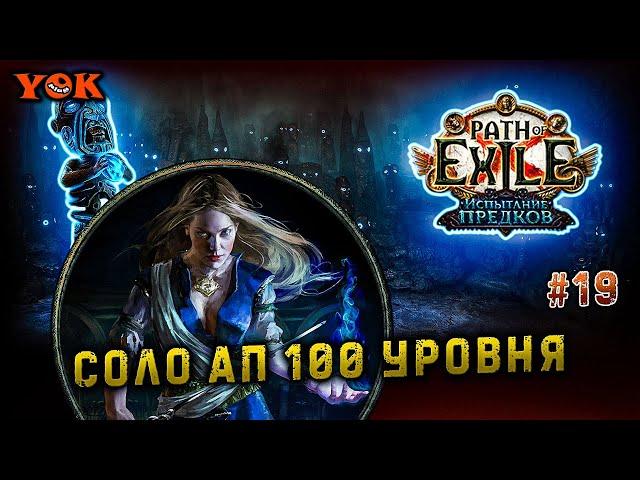 YOK

PATH OF EXILE
ИСПЫТАНИЕ ПРЕДКОВ

#19

СОЛО АП 100 УРОВНЯ